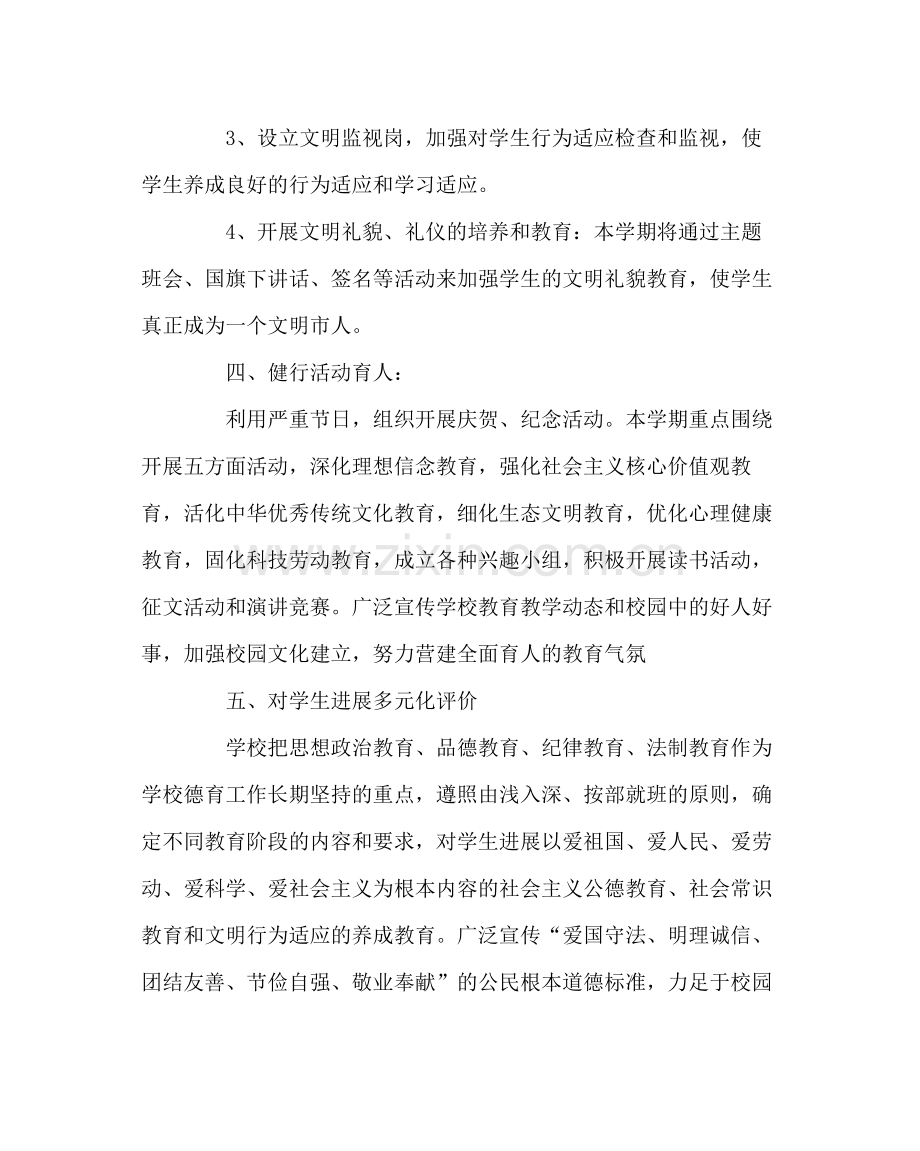 3、设立文明监视岗，加强对学生行为适应检查和监视，使学生养成良好的行为适应和学习适应。

4、开展文明礼貌、礼仪的培养和教育：本学期将通过主题班会、国旗下讲话、签名等活动来加强学生的文明礼貌教育，使学生真正成为一个文明市人。

四、健行活动育人：

利用严重节日，组织开展庆贺、纪念活动。本学期重点围绕开展五方面活动，深化理想信念教育，强化社会主义核心价值观教育，活化中华优秀传统文化教育，细化生态文明教育，优化心理健康教育，固化科技劳动教育，成立各种兴趣小组，积极开展读书活动，征文活动和演讲竞赛。广泛宣传学校教育教学动态和校园中的好人好事，加强校园文化建立，努力营建全面育人的教育气氛

五、对学生进展多元化评价

学校把思想政治教育、品德教育、纪律教育、法制教育作为学校德育工作长期坚持的重点，遵照由浅入深、按部就班的原则，确定不同教育阶段的内容和要求，对学生进展以爱祖国、爱人民、爱劳动、爱科学、爱社会主义为根本内容的社会主义公德教育、社会常识教育和文明行为适应的养成教育。广泛宣传“爱国守法、明理诚信、团结友善、节俭自强、敬业奉献”的公民根本道德标准，力足于校园

www.zixin.com.cn